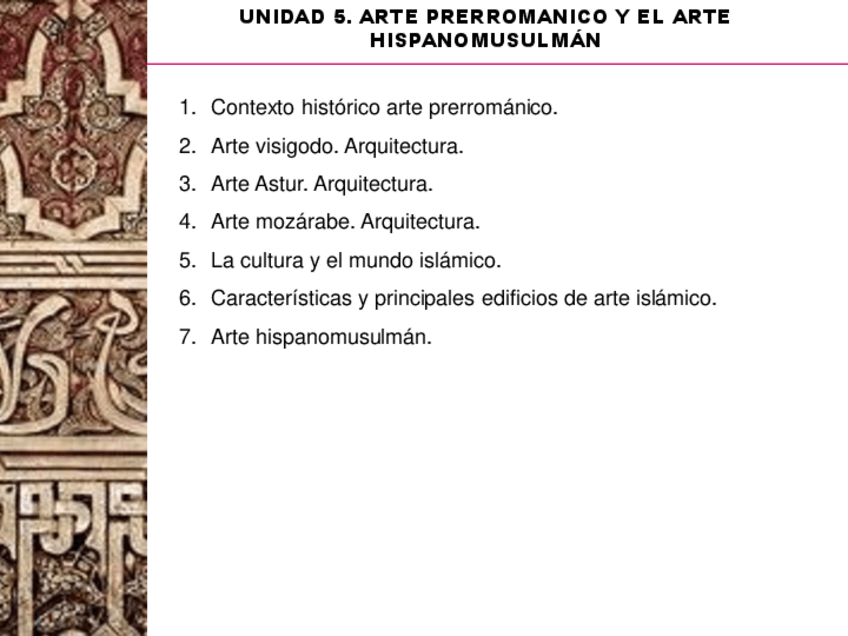 UNIDAD 5. ARTE PRERROMANICO Y EL ARTE HISPANOMUSULMÁN

1. Contexto histórico arte prerrománico.
2. Arte visigodo. Arquitectura.
3. Arte Astur. Arquitectura.
4. Arte mozárabe. Arquitectura.
5. La cultura y el mundo islámico.
6. Características y principales edificios de arte islámico.
7. Arte hispanomusulmán.